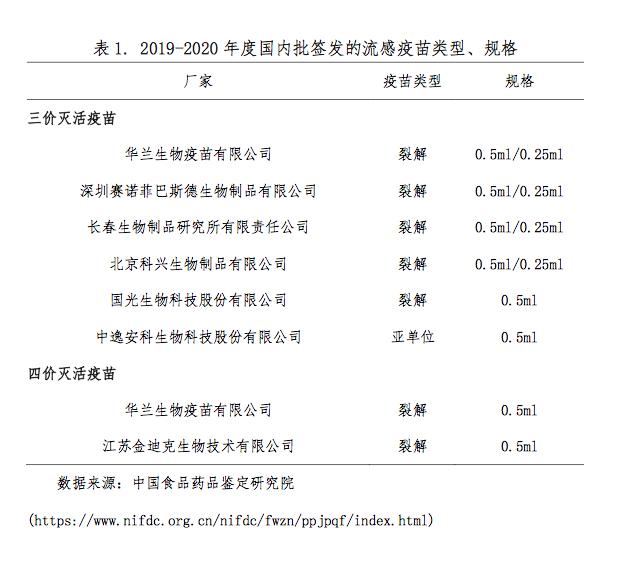 表 1. 2019-2020 年度国内批签发的流感疫苗类型、规格

| 厂家 | 疫苗类型 | 规格 |
|---|---|---|
| 三价灭活疫苗 | | |
| 华兰生物疫苗有限公司 | 裂解 | 0.5ml/0.25ml |
| 深圳赛诺菲巴斯德生物制品有限公司 | 裂解 | 0.5ml/0.25ml |
| 长春生物制品研究所有限责任公司 | 裂解 | 0.5ml/0.25ml |
| 北京科兴生物制品有限公司 | 裂解 | 0.5ml/0.25ml |
| 国光生物科技股份有限公司 | 裂解 | 0.5ml |
| 中逸安科生物科技股份有限公司 | 亚单位 | 0.5ml |
| 四价灭活疫苗 | | |
| 华兰生物疫苗有限公司 | 裂解 | 0.5ml |
| 江苏金迪克生物技术有限公司 | 裂解 | 0.5ml |

数据来源：中国食品药品鉴定研究院

(https://www.nifdc.org.cn/nifdc/fwzn/ppjpqf/index.html)